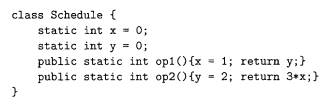 class Schedule {
    static int x = 0;
    static int y = 0;
    public static int op1(){x = 1; return y;}
    public static int op2(){y = 2; return 3*x;}
}